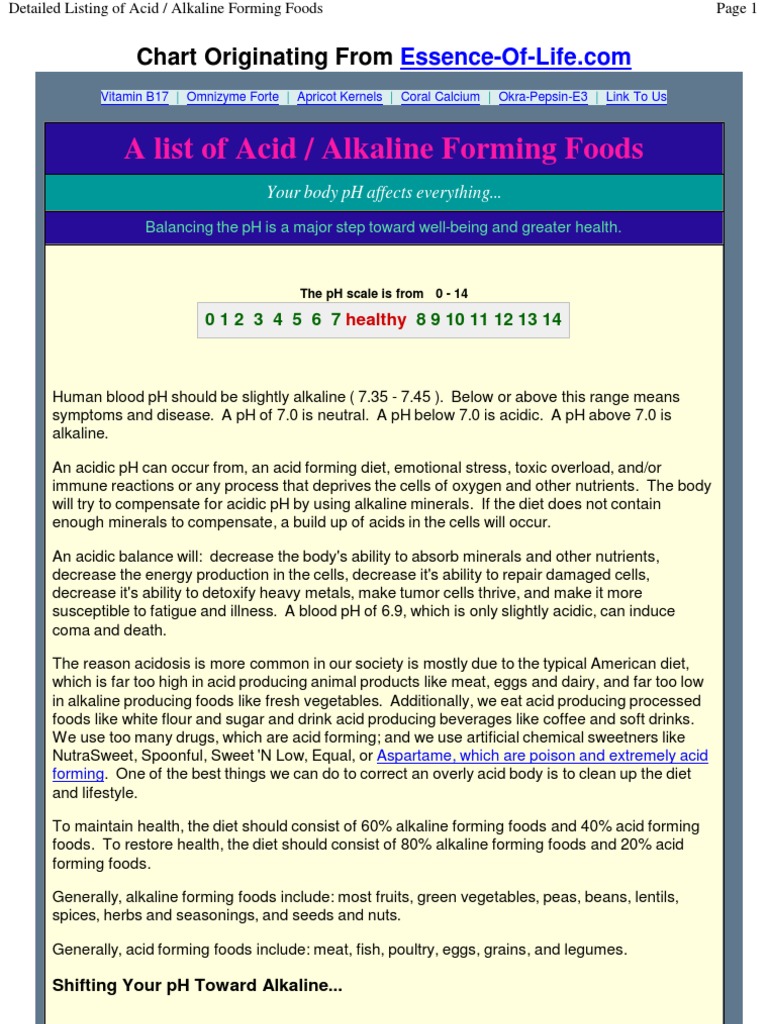 Detailed Listing of Acid / Alkaline Forming Foods

Page 1

Chart Originating From Essence-Of-Life.com

Vitamin B17 | Omnizyme Forte | Apricot Kernels | Coral Calcium | Okra-Pepsin-E3 | Link To Us

A list of Acid / Alkaline Forming Foods

Your body pH affects everything...

Balancing the pH is a major step toward well-being and greater health.

The pH scale is from 0 - 14

0 1 2 3 4 5 6 7 healthy 8 9 10 11 12 13 14

Human blood pH should be slightly alkaline ( 7.35 - 7.45 ). Below or above this range means symptoms and disease. A pH of 7.0 is neutral. A pH below 7.0 is acidic. A pH above 7.0 is alkaline.

An acidic pH can occur from, an acid forming diet, emotional stress, toxic overload, and/or immune reactions or any process that deprives the cells of oxygen and other nutrients. The body will try to compensate for acidic pH by using alkaline minerals. If the diet does not contain enough minerals to compensate, a build up of acids in the cells will occur.

An acidic balance will: decrease the body's ability to absorb minerals and other nutrients, decrease the energy production in the cells, decrease it's ability to repair damaged cells, decrease it's ability to detoxify heavy metals, make tumor cells thrive, and make it more susceptible to fatigue and illness. A blood pH of 6.9, which is only slightly acidic, can induce coma and death.

The reason acidosis is more common in our society is mostly due to the typical American diet, which is far too high in acid producing animal products like meat, eggs and dairy, and far too low in alkaline producing foods like fresh vegetables. Additionally, we eat acid producing processed foods like white flour and sugar and drink acid producing beverages like coffee and soft drinks. We use too many drugs, which are acid forming; and we use artificial chemical sweetners like NutraSweet, Spoonful, Sweet 'N Low, Equal, or Aspartame, which are poison and extremely acid forming. One of the best things we can do to correct an overly acid body is to clean up the diet and lifestyle.

To maintain health, the diet should consist of 60% alkaline forming foods and 40% acid forming foods. To restore health, the diet should consist of 80% alkaline forming foods and 20% acid forming foods.

Generally, alkaline forming foods include: most fruits, green vegetables, peas, beans, lentils, spices, herbs and seasonings, and seeds and nuts.

Generally, acid forming foods include: meat, fish, poultry, eggs, grains, and legumes.

Shifting Your pH Toward Alkaline...